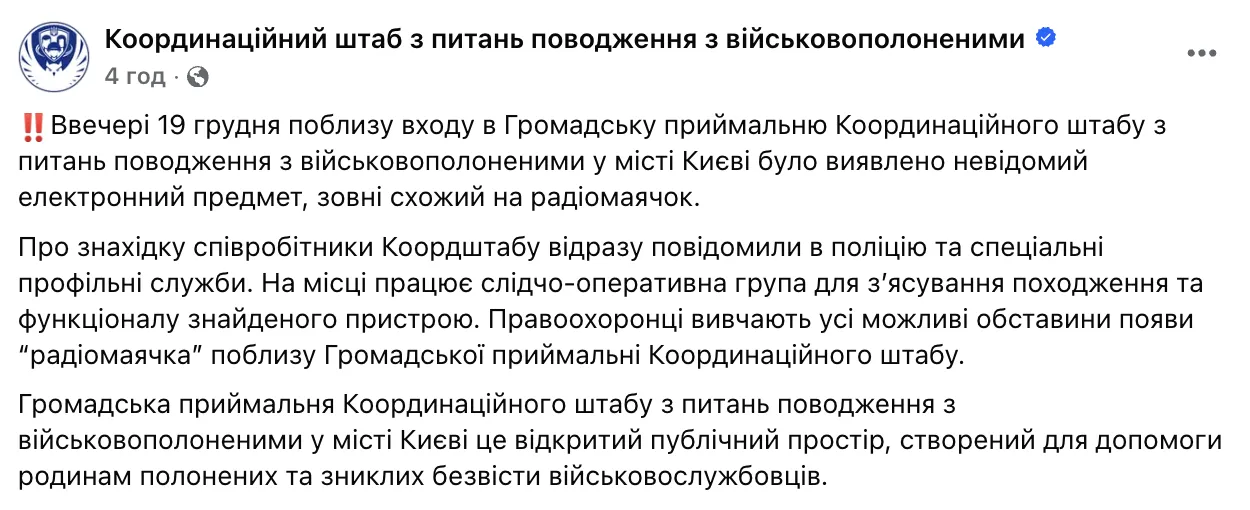 Координаційний штаб з питань поводження з військовополоненими
4 год ·

‼️Ввечері 19 грудня поблизу входу в Громадську приймальню Координаційного штабу з питань поводження з військовополоненими у місті Києві було виявлено невідомий електронний предмет, зовні схожий на радіомаячок.

Про знахідку співробітники Коордштабу відразу повідомили в поліцію та спеціальні профільні служби. На місці працює слідчо-оперативна група для з'ясування походження та функціоналу знайденого пристрою. Правоохоронці вивчають усі можливі обставини появи "радіомаячка" поблизу Громадської приймальні Координаційного штабу.

Громадська приймальня Координаційного штабу з питань поводження з військовополоненими у місті Києві це відкритий публічний простір, створений для допомоги родинам полонених та зниклих безвісти військовослужбовців.